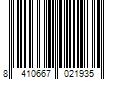 8 410667 021935